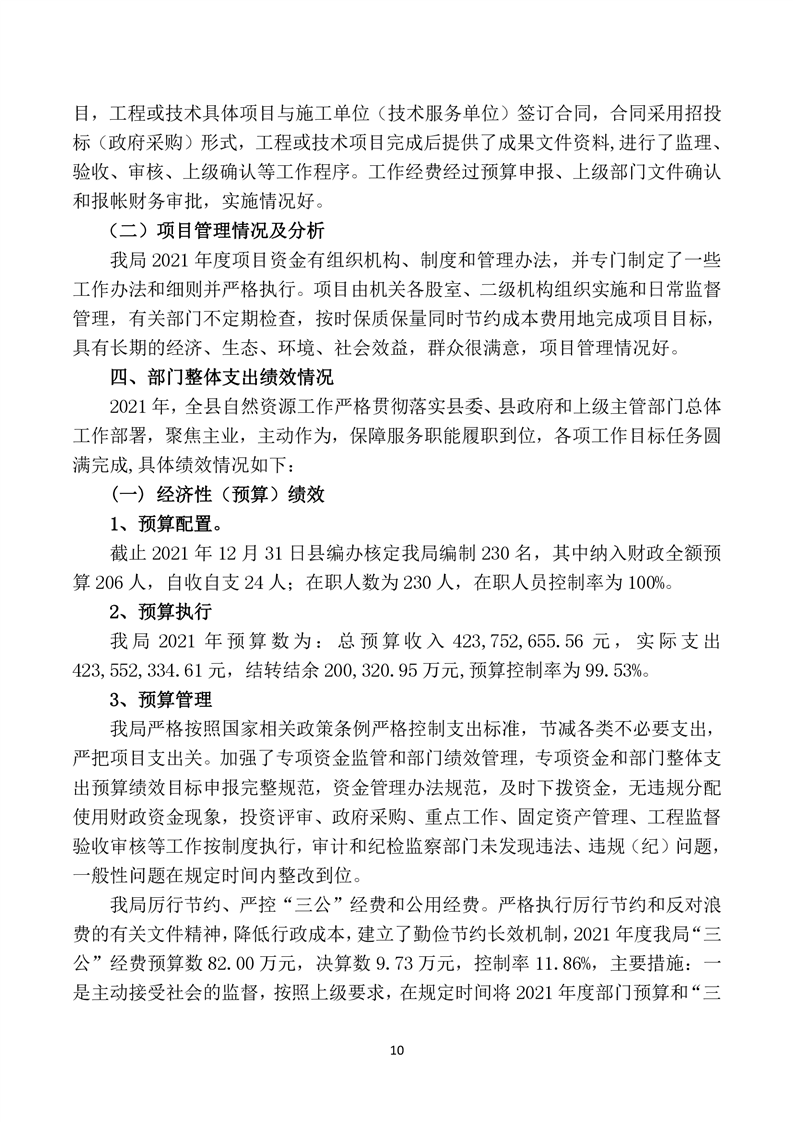 目，工程或技术具体项目与施工单位（技术服务单位）签订合同，合同采用招投标（政府采购）形式，工程或技术项目完成后提供了成果文件资料,进行了监理、验收、审核、上级确认等工作程序。工作经费经过预算申报、上级部门文件确认和报帐财务审批，实施情况好。

（二）项目管理情况及分析

我局 2021 年度项目资金有组织机构、制度和管理办法，并专门制定了一些工作办法和细则并严格执行。项目由机关各股室、二级机构组织实施和日常监督管理，有关部门不定期检查，按时保质保量同时节约成本费用地完成项目目标，具有长期的经济、生态、环境、社会效益，群众很满意，项目管理情况好。

四、部门整体支出绩效情况

2021 年，全县自然资源工作严格贯彻落实县委、县政府和上级主管部门总体工作部署，聚焦主业，主动作为，保障服务职能履职到位，各项工作目标任务圆满完成,具体绩效情况如下：

（一）经济性（预算）绩效

1、预算配置。

截止 2021 年 12 月 31 日县编办核定我局编制 230 名，其中纳入财政全额预算 206 人，自收自支 24 人；在职人数为 230 人，在职人员控制率为 100%。

2、预算执行

我局 2021 年预算数为：总预算收入 423,752,655.56 元，实际支出 423,552,334.61 元，结转结余 200,320.95 万元,预算控制率为 99.53%。

3、预算管理

我局严格按照国家相关政策条例严格控制支出标准，节减各类不必要支出，严把项目支出关。加强了专项资金监管和部门绩效管理，专项资金和部门整体支出预算绩效目标申报完整规范，资金管理办法规范，及时下拨资金，无违规分配使用财政资金现象，投资评审、政府采购、重点工作、固定资产管理、工程监督验收审核等工作按制度执行，审计和纪检监察部门未发现违法、违规（纪）问题，一般性问题在规定时间内整改到位。

我局厉行节约、严控“三公”经费和公用经费。严格执行厉行节约和反对浪费的有关文件精神，降低行政成本，建立了勤俭节约长效机制，2021 年度我局“三公”经费预算数 82.00 万元，决算数 9.73 万元，控制率 11.86%，主要措施：一是主动接受社会的监督，按照上级要求，在规定时间将 2021 年度部门预算和“三

10